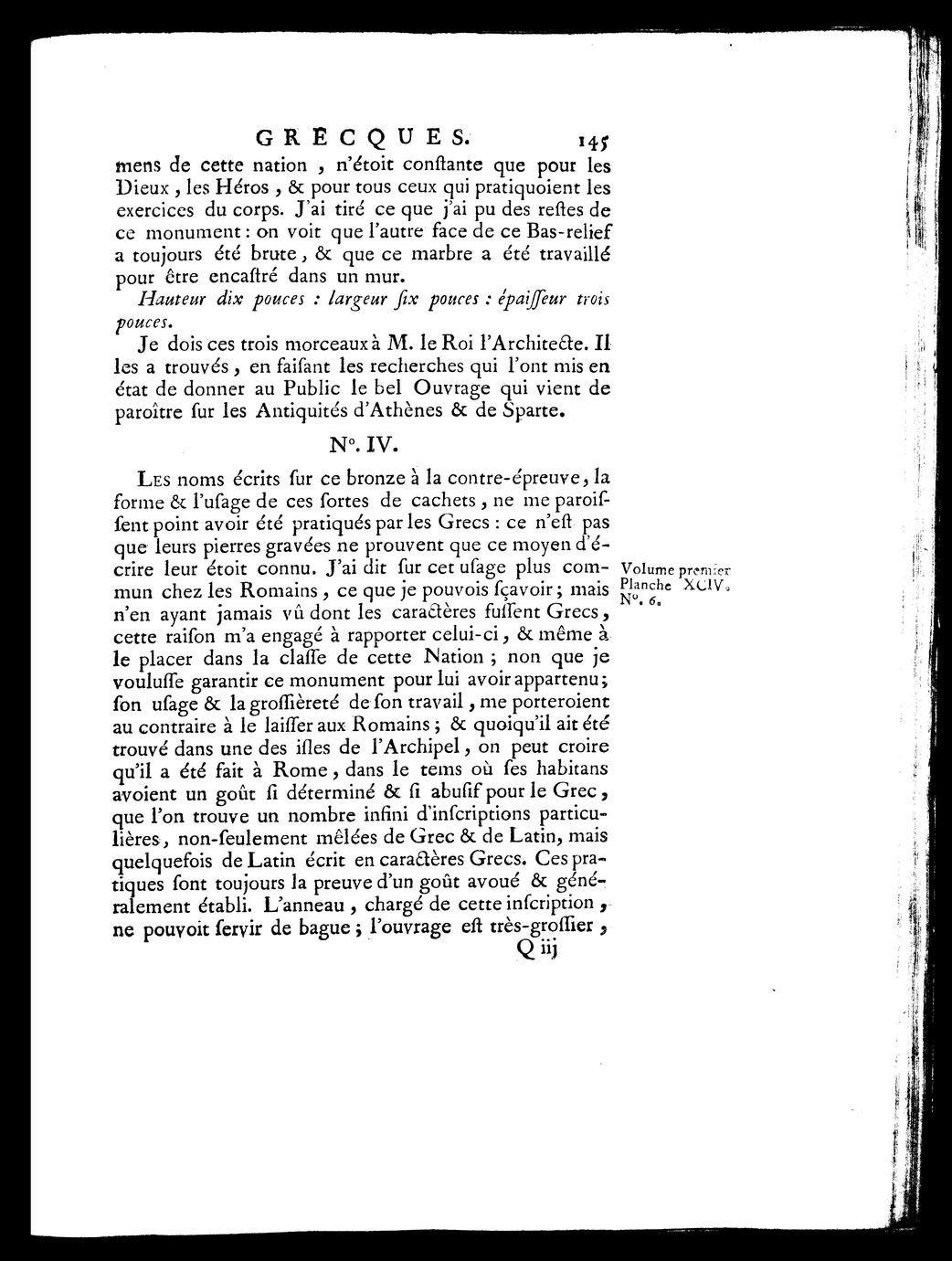 GRECQUES. 145

mens de cette nation, n'étoit conſtante que pour les Dieux, les Héros, & pour tous ceux qui pratiquoient les exercices du corps. J'ai tiré ce que j'ai pu des reſtes de ce monument : on voit que l'autre face de ce Bas-relief a toujours été brute, & que ce marbre a été travaillé pour être encaſtré dans un mur.

Hauteur dix pouces : largeur ſix pouces : épaiſſeur trois pouces.

Je dois ces trois morceaux à M. le Roi l'Architecte. Il les a trouvés, en faiſant les recherches qui l'ont mis en état de donner au Public le bel Ouvrage qui vient de paroître ſur les Antiquités d'Athènes & de Sparte.

N°. IV.

Les noms écrits ſur ce bronze à la contre-épreuve, la forme & l'uſage de ces ſortes de cachets, ne me paroiſſent point avoir été pratiqués par les Grecs : ce n'eſt pas que leurs pierres gravées ne prouvent que ce moyen d'écrire leur étoit connu. J'ai dit ſur cet uſage plus commun chez les Romains, ce que je pouvois ſçavoir ; mais n'en ayant jamais vû dont les caractères fuſſent Grecs, cette raiſon m'a engagé à rapporter celui-ci, & même à le placer dans la claſſe de cette Nation ; non que je vouluſſe garantir ce monument pour lui avoir appartenu ; ſon uſage & la groſſièreté de ſon travail, me porteroient au contraire à le laiſſer aux Romains ; & quoiqu'il ait été trouvé dans une des iſles de l'Archipel, on peut croire qu'il a été fait à Rome, dans le tems où ſes habitans avoient un goût ſi déterminé & ſi abuſif pour le Grec, que l'on trouve un nombre infini d'inſcriptions particulières, non-ſeulement mêlées de Grec & de Latin, mais quelquefois de Latin écrit en caractères Grecs. Ces pratiques ſont toujours la preuve d'un goût avoué & généralement établi. L'anneau, chargé de cette inſcription, ne pouvoit ſervir de bague ; l'ouvrage eſt très-groſſier,

Volume premier Planche XCIV. N°. 6.

Q iij